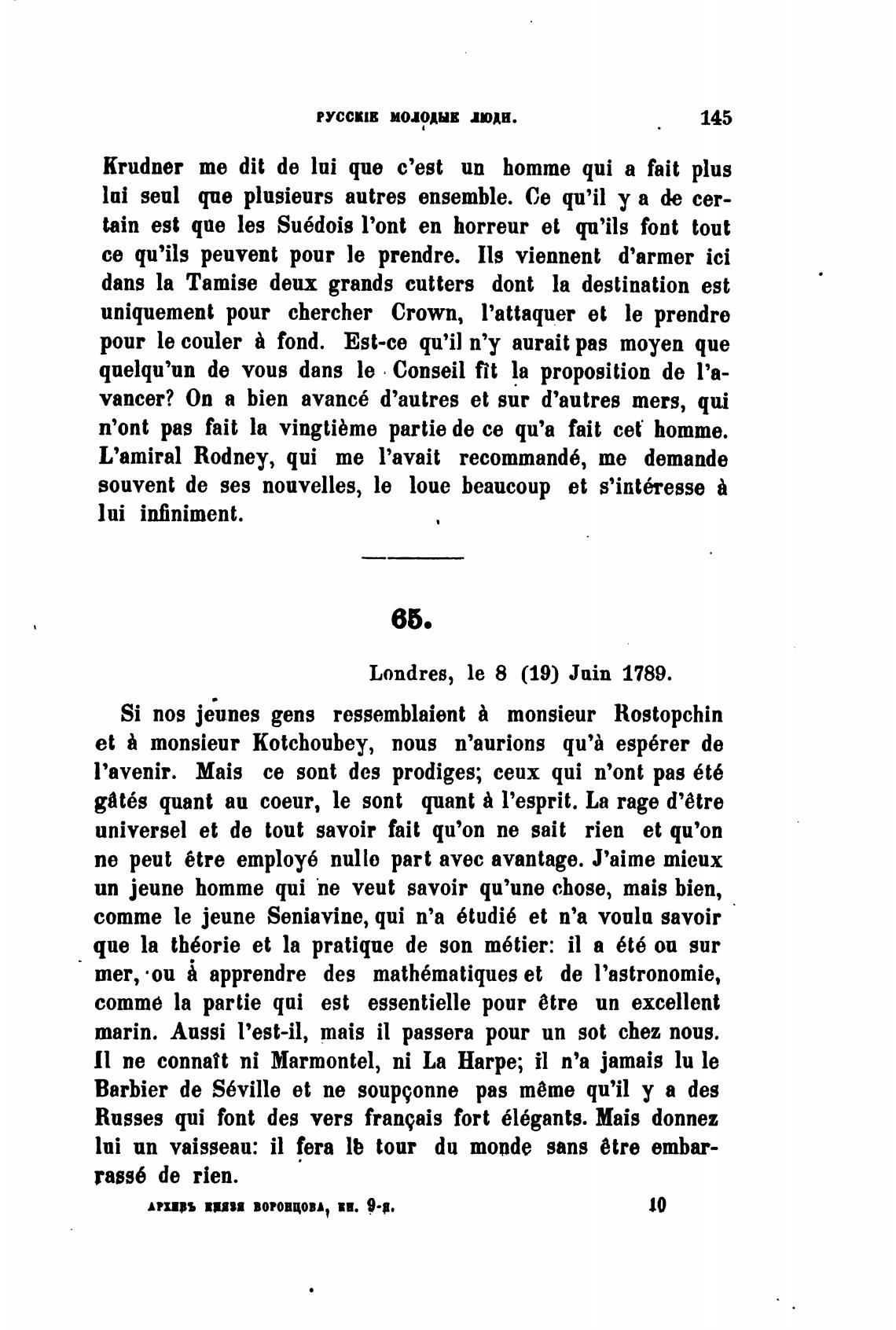 РУССКІЕ МОЛОДЫЕ ЛЮДИ. 145

Krudner me dit de lui que c'est un homme qui a fait plus lui seul que plusieurs autres ensemble. Ce qu'il y a de certain est que les Suédois l'ont en horreur et qu'ils font tout ce qu'ils peuvent pour le prendre. Ils viennent d'armer ici dans la Tamise deux grands cutters dont la destination est uniquement pour chercher Crown, l'attaquer et le prendre pour le couler à fond. Est-ce qu'il n'y aurait pas moyen que quelqu'un de vous dans le Conseil fît la proposition de l'avancer? On a bien avancé d'autres et sur d'autres mers, qui n'ont pas fait la vingtième partie de ce qu'a fait cet homme. L'amiral Rodney, qui me l'avait recommandé, me demande souvent de ses nouvelles, le loue beaucoup et s'intéresse à lui infiniment.

65.

Londres, le 8 (19) Juin 1789.

Si nos jeunes gens ressemblaient à monsieur Rostopchin et à monsieur Kotchoubey, nous n'aurions qu'à espérer de l'avenir. Mais ce sont des prodiges; ceux qui n'ont pas été gâtés quant au coeur, le sont quant à l'esprit. La rage d'être universel et de tout savoir fait qu'on ne sait rien et qu'on ne peut être employé nulle part avec avantage. J'aime mieux un jeune homme qui ne veut savoir qu'une chose, mais bien, comme le jeune Seniavine, qui n'a étudié et n'a voulu savoir que la théorie et la pratique de son métier: il a été ou sur mer, ou à apprendre des mathématiques et de l'astronomie, comme la partie qui est essentielle pour être un excellent marin. Aussi l'est-il, mais il passera pour un sot chez nous. Il ne connaît ni Marmontel, ni La Harpe; il n'a jamais lu le Barbier de Séville et ne soupçonne pas même qu'il y a des Russes qui font des vers français fort élégants. Mais donnez lui un vaisseau: il fera le tour du monde sans être embarrassé de rien.

АРХИВЪ КНЯЗЯ ВОРОНЦОВА, КН. 9-я. 10